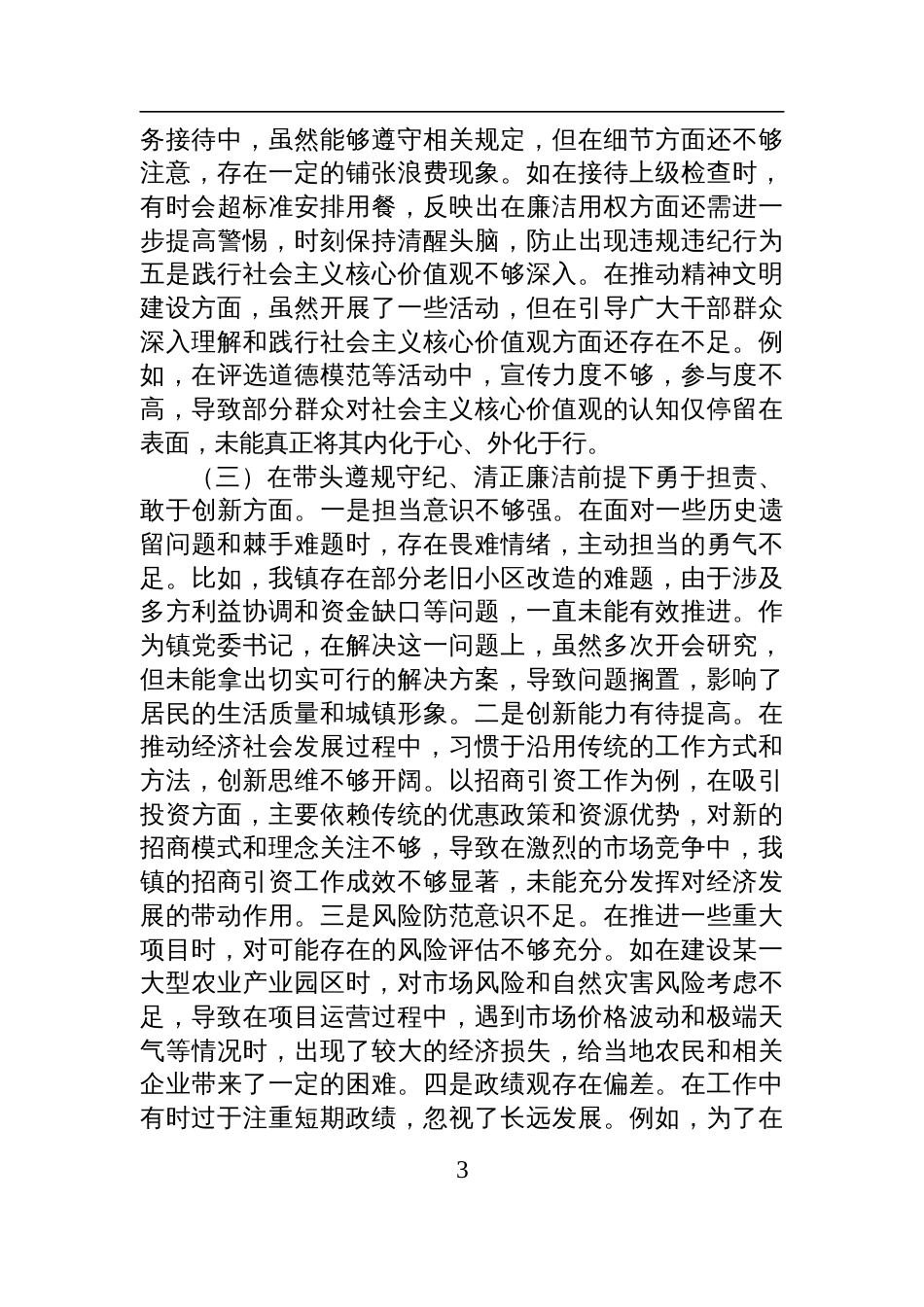 务接待中，虽然能够遵守相关规定，但在细节方面还不够注意，存在一定的铺张浪费现象。如在接待上级检查时，有时会超标准安排用餐，反映出在廉洁用权方面还需进一步提高警惕，时刻保持清醒头脑，防止出现违规违纪行为五是践行社会主义核心价值观不够深入。在推动精神文明建设方面，虽然开展了一些活动，但在引导广大干部群众深入理解和践行社会主义核心价值观方面还存在不足。例如，在评选道德模范等活动中，宣传力度不够，参与度不高，导致部分群众对社会主义核心价值观的认知仅停留在表面，未能真正将其内化于心、外化于行。

（三）在带头遵规守纪、清正廉洁前提下勇于担责、敢于创新方面。一是担当意识不够强。在面对一些历史遗留问题和棘手难题时，存在畏难情绪，主动担当的勇气不足。比如，我镇存在部分老旧小区改造的难题，由于涉及多方利益协调和资金缺口等问题，一直未能有效推进。作为镇党委书记，在解决这一问题上，虽然多次开会研究，但未能拿出切实可行的解决方案，导致问题搁置，影响了居民的生活质量和城镇形象。二是创新能力有待提高。在推动经济社会发展过程中，习惯于沿用传统的工作方式和方法，创新思维不够开阔。以招商引资工作为例，在吸引投资方面，主要依赖传统的优惠政策和资源优势，对新的招商模式和理念关注不够，导致在激烈的市场竞争中，我镇的招商引资工作成效不够显著，未能充分发挥对经济发展的带动作用。三是风险防范意识不足。在推进一些重大项目时，对可能存在的风险评估不够充分。如在建设某一大型农业产业园区时，对市场风险和自然灾害风险考虑不足，导致在项目运营过程中，遇到市场价格波动和极端天气等情况时，出现了较大的经济损失，给当地农民和相关企业带来了一定的困难。四是政绩观存在偏差。在工作中有时过于注重短期政绩，忽视了长远发展。例如，为了在

3